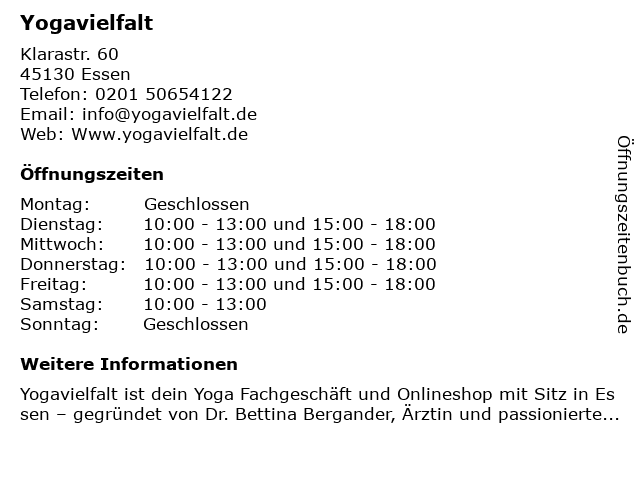 Yogavielfalt

Klarastr. 60
45130 Essen
Telefon: 0201 50654122
Email: info@yogavielfalt.de
Web: Www.yogavielfalt.de

Öffnungszeiten

Montag: Geschlossen
Dienstag: 10:00 - 13:00 und 15:00 - 18:00
Mittwoch: 10:00 - 13:00 und 15:00 - 18:00
Donnerstag: 10:00 - 13:00 und 15:00 - 18:00
Freitag: 10:00 - 13:00 und 15:00 - 18:00
Samstag: 10:00 - 13:00
Sonntag: Geschlossen

Weitere Informationen

Yogavielfalt ist dein Yoga Fachgeschäft und Onlineshop mit Sitz in Es sen – gegründet von Dr. Bettina Bergander, Ärztin und passionierte...

Öffnungszeitenbuch.de